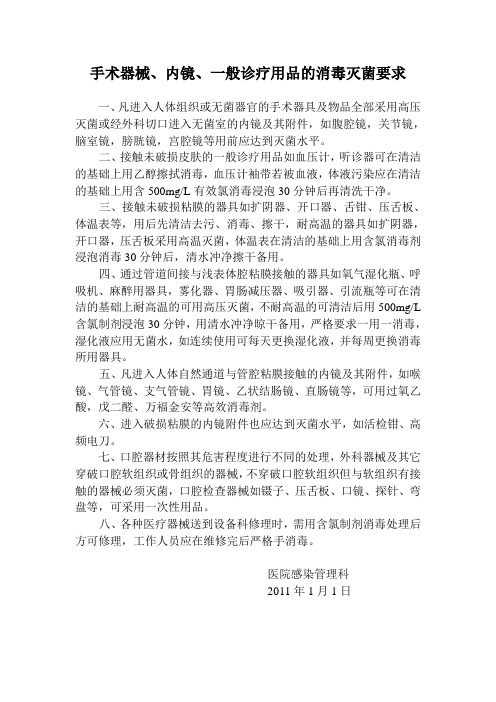 手术器械、内镜、一般诊疗用品的消毒灭菌要求

一、凡进入人体组织或无菌器官的手术器具及物品全部采用高压灭菌或经外科切口进入无菌室的内镜及其附件，如腹腔镜，关节镜，脑室镜，膀胱镜，宫腔镜等用前应达到灭菌水平。

二、接触未破损皮肤的一般诊疗用品如血压计，听诊器可在清洁的基础上用乙醇擦拭消毒，血压计袖带若被血液，体液污染应在清洁的基础上用含 500mg/L 有效氯消毒浸泡 30 分钟后再清洗干净。

三、接触未破损粘膜的器具如扩阴器、开口器、舌钳、压舌板、体温表等，用后先清洁去污、消毒、擦干，耐高温的器具如扩阴器，开口器，压舌板采用高温灭菌，体温表在清洁的基础上用含氯消毒剂浸泡消毒 30 分钟后，清水冲净擦干备用。

四、通过管道间接与浅表体腔粘膜接触的器具如氧气湿化瓶、呼吸机、麻醉用器具，雾化器、胃肠减压器、吸引器、引流瓶等可在清洁的基础上耐高温的可用高压灭菌，不耐高温的可清洁后用 500mg/L 含氯制剂浸泡 30 分钟，用清水冲净晾干备用，严格要求一用一消毒，湿化液应用无菌水，如连续使用可每天更换湿化液，并每周更换消毒所用器具。

五、凡进入人体自然通道与管腔粘膜接触的内镜及其附件，如喉镜、气管镜、支气管镜、胃镜、乙状结肠镜、直肠镜等，可用过氧乙酸，戊二醛、万福金安等高效消毒剂。

六、进入破损粘膜的内镜附件也应达到灭菌水平，如活检钳、高频电刀。

七、口腔器材按照其危害程度进行不同的处理，外科器械及其它穿破口腔软组织或骨组织的器械，不穿破口腔软组织但与软组织有接触的器械必须灭菌，口腔检查器械如镊子、压舌板、口镜、探针、弯盘等，可采用一次性用品。

八、各种医疗器械送到设备科修理时，需用含氯制剂消毒处理后方可修理，工作人员应在维修完后严格手消毒。

医院感染管理科
2011 年 1 月 1 日